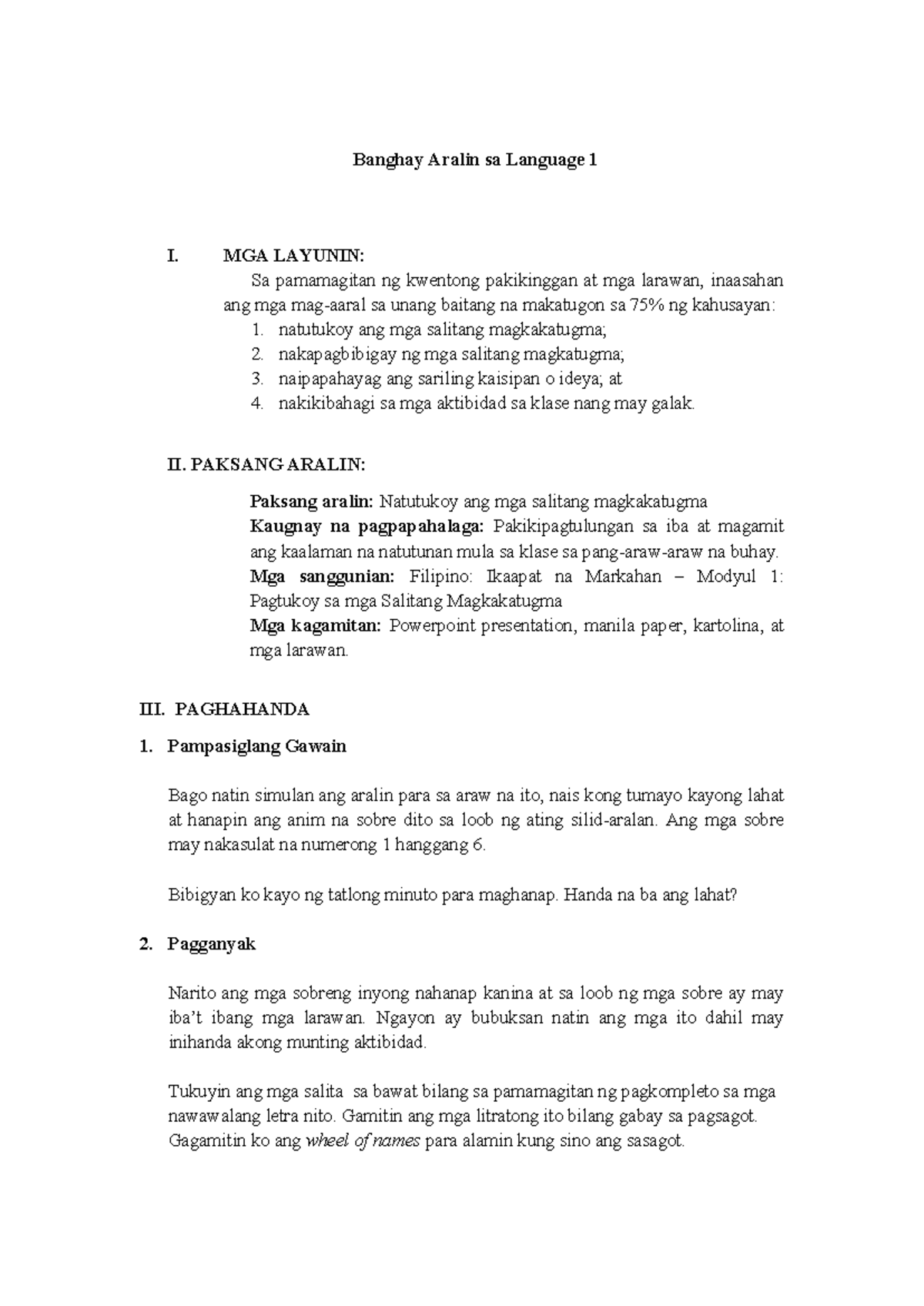 Banghay Aralin sa Language 1

I. MGA LAYUNIN:

Sa pamamagitan ng kwentong pakikinggan at mga larawan, inaasahan ang mga mag-aaral sa unang baitang na makatugon sa 75% ng kahusayan:

1. natutukoy ang mga salitang magkakatugma;
2. nakapagbibigay ng mga salitang magkatugma;
3. naipapahayag ang sariling kaisipan o ideya; at
4. nakikibahagi sa mga aktibidad sa klase nang may galak.

II. PAKSANG ARALIN:

Paksang aralin: Natutukoy ang mga salitang magkakatugma
Kaugnay na pagpapahalaga: Pakikipagtulungan sa iba at magamit ang kaalaman na natutunan mula sa klase sa pang-araw-araw na buhay.
Mga sanggunian: Filipino: Ikaapat na Markahan – Modyul 1: Pagtukoy sa mga Salitang Magkakatugma
Mga kagamitan: Powerpoint presentation, manila paper, kartolina, at mga larawan.

III. PAGHAHANDA

1. Pampasiglang Gawain

Bago natin simulan ang aralin para sa araw na ito, nais kong tumayo kayong lahat at hanapin ang anim na sobre dito sa loob ng ating silid-aralan. Ang mga sobre may nakasulat na numerong 1 hanggang 6.

Bibigyan ko kayo ng tatlong minuto para maghanap. Handa na ba ang lahat?

2. Pagganyak

Narito ang mga sobreng inyong nahanap kanina at sa loob ng mga sobre ay may iba't ibang mga larawan. Ngayon ay bubuksan natin ang mga ito dahil may inihanda akong munting aktibidad.

Tukuyin ang mga salita sa bawat bilang sa pamamagitan ng pagkompleto sa mga nawawalang letra nito. Gamitin ang mga litratong ito bilang gabay sa pagsagot. Gagamitin ko ang wheel of names para alamin kung sino ang sasagot.